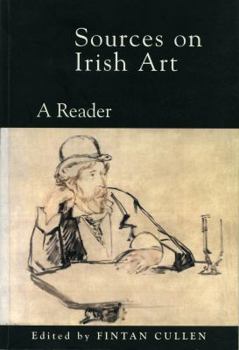 Sources on Irish Art

A Reader

Edited by FINTAN CULLEN